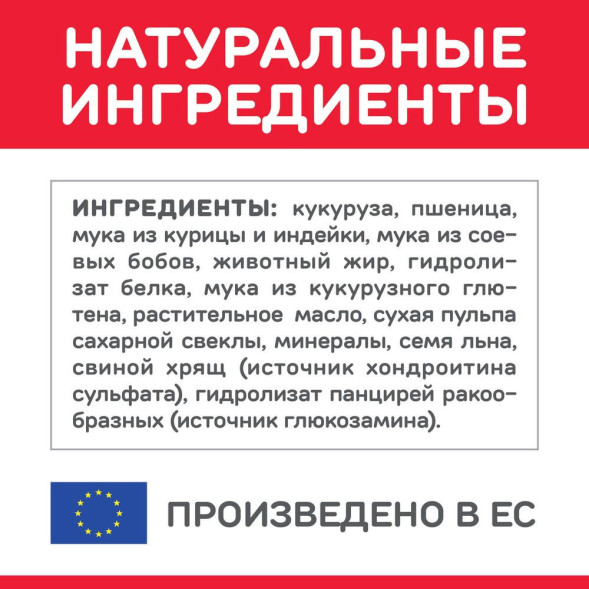 НАТУРАЛЬНЫЕ ИНГРЕДИЕНТЫ

ИНГРЕДИЕНТЫ: кукуруза, пшеница, мука из курицы и индейки, мука из соевых бобов, животный жир, гидролизат белка, мука из кукурузного глютена, растительное масло, сухая пульпа сахарной свеклы, минералы, семя льна, свиной хрящ (источник хондроитина сульфата), гидролизат панцирей ракообразных (источник глюкозамина).

ПРОИЗВЕДЕНО В ЕС